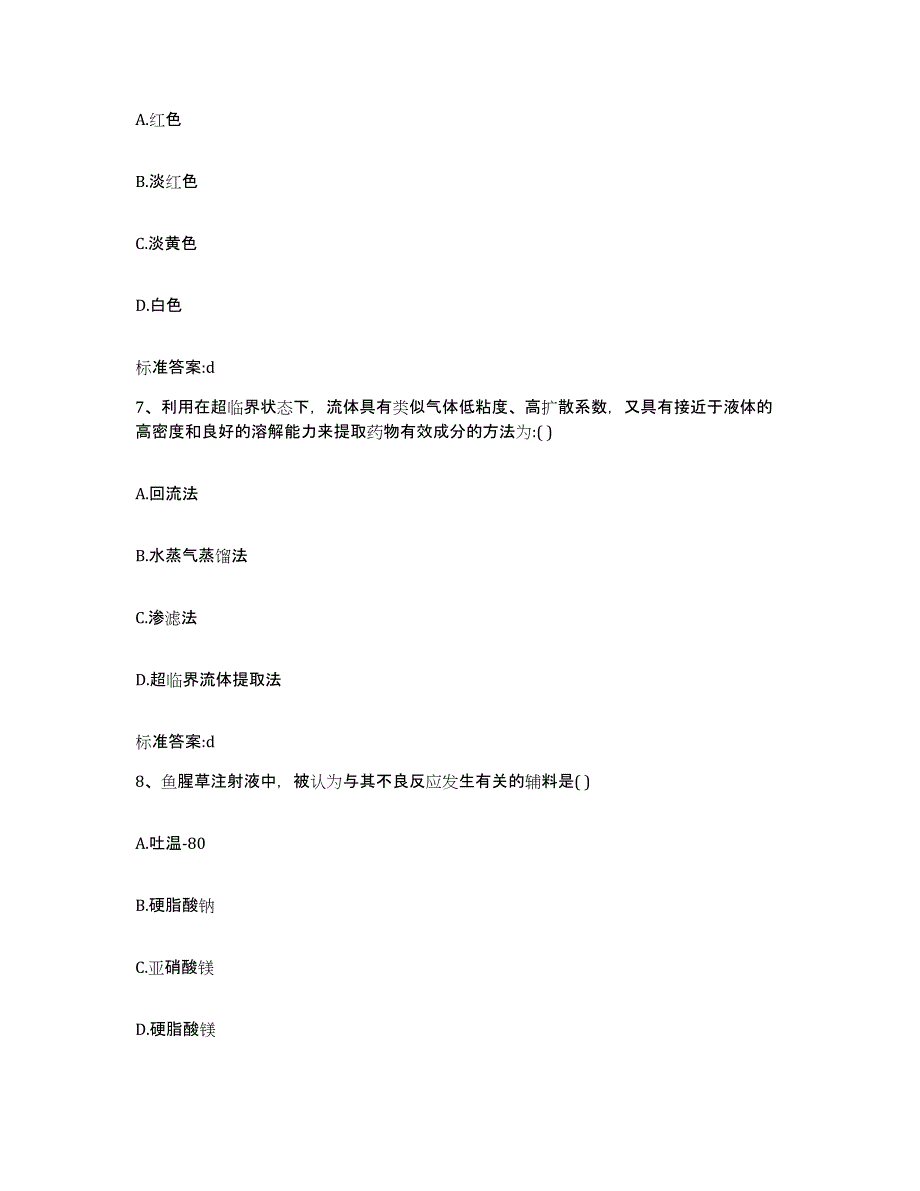 A.红色

B.淡红色

C.淡黄色

D.白色

标准答案:d

7、利用在超临界状态下，流体具有类似气体低粘度、高扩散系数，又具有接近于液体的高密度和良好的溶解能力来提取药物有效成分的方法为:( )

A.回流法

B.水蒸气蒸馏法

C.渗滤法

D.超临界流体提取法

标准答案:d

8、鱼腥草注射液中，被认为与其不良反应发生有关的辅料是( )

A.吐温-80

B.硬脂酸钠

C.亚硝酸镁

D.硬脂酸镁